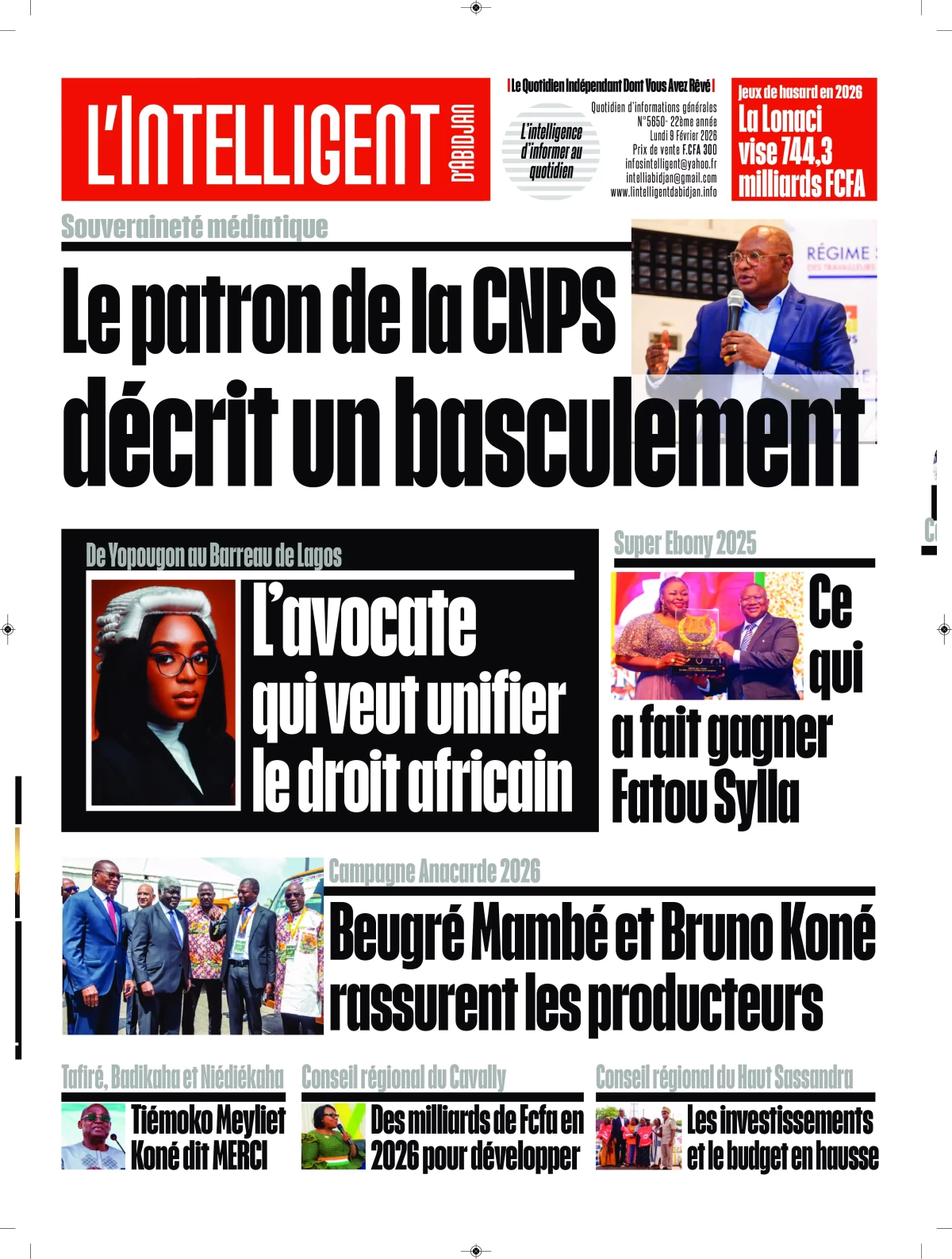 L'INTELLIGENT D'ABIDJAN

Le Quotidien Indépendant Dont Vous Avez Rêvé

L'intelligence d'informer au quotidien

Quotidien d'informations générales
N°5650- 22ème année
Lundi 9 Février 2026
Prix de vente F.CFA 300
infosintelligent@yahoo.fr
intelliabidjan@gmail.com
www.lintelligentdabidjan.info

Jeux de hasard en 2026
La Lonaci vise 744,3 milliards FCFA

Souveraineté médiatique
Le patron de la CNPS décrit un basculement

RÉGIME

De Yopougon au Barreau de Lagos
L'avocate qui veut unifier le droit africain

Super Ebony 2025
Ce qui a fait gagner Fatou Sylla

Campagne Anacarde 2026
Beugré Mambé et Bruno Koné rassurent les producteurs

Tafiré, Badikaha et Niédiékaha
Tiémoko Meyliet Koné dit MERCI

Conseil régional du Cavally
Des milliards de Fcfa en 2026 pour développer

Conseil régional du Haut Sassandra
Les investissements et le budget en hausse